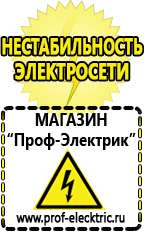 НЕСТАБИЛЬНОСТЬ ЭЛЕКТРОСЕТИ

МАГАЗИН
“Проф-Электрик”

www.prof-electric.ru